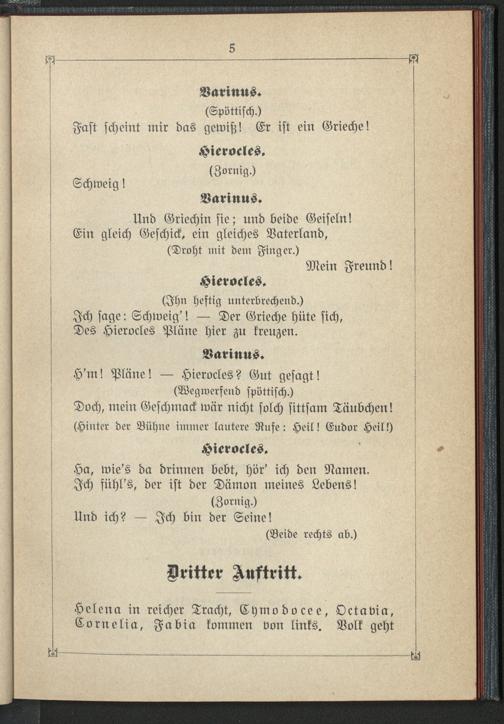 5

Varinus.

(Spöttisch.)

Fast scheint mir das gewiß! Er ist ein Grieche!

Hierocles.

(Zornig.)

Schweig!

Varinus.

Und Griechin sie; und beide Geiseln!
Ein gleich Geschick, ein gleiches Vaterland,
(Droht mit dem Finger.)
Mein Freund!

Hierocles.

(Ihn heftig unterbrechend.)

Ich sage: Schweig'! — Der Grieche hüte sich,
Des Hierocles Pläne hier zu kreuzen.

Varinus.

H'm! Pläne! — Hierocles? Gut gesagt!
(Wegwerfend spöttisch.)
Doch, mein Geschmack wär nicht solch sittsam Täubchen!
(Hinter der Bühne immer lautere Rufe: Heil! Eudor Heil!)

Hierocles.

Ha, wie's da drinnen bebt, hör' ich den Namen.
Ich fühl's, der ist der Dämon meines Lebens!
(Zornig.)
Und ich? — Ich bin der Seine!
(Beide rechts ab.)

Dritter Auftritt.

Helena in reicher Tracht, Cymodocee, Octavia, Cornelia, Fabia kommen von links. Volk geht